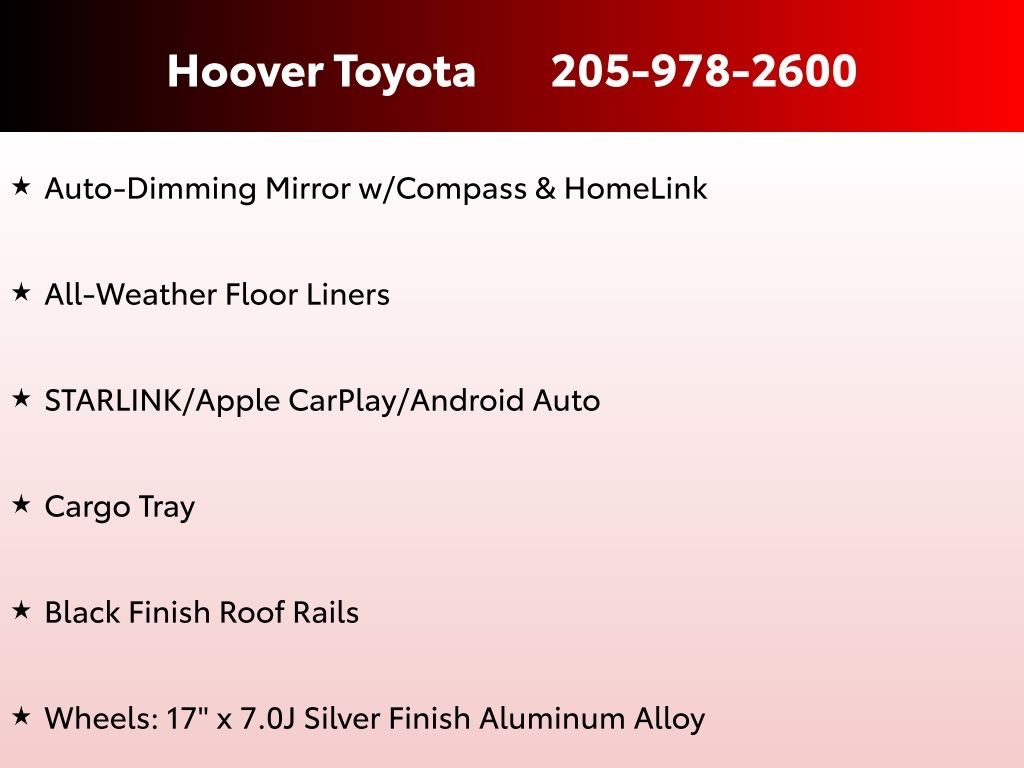 Hoover Toyota 205-978-2600

★ Auto-Dimming Mirror w/Compass & HomeLink

★ All-Weather Floor Liners

★ STARLINK/Apple CarPlay/Android Auto

★ Cargo Tray

★ Black Finish Roof Rails

★ Wheels: 17" x 7.0J Silver Finish Aluminum Alloy